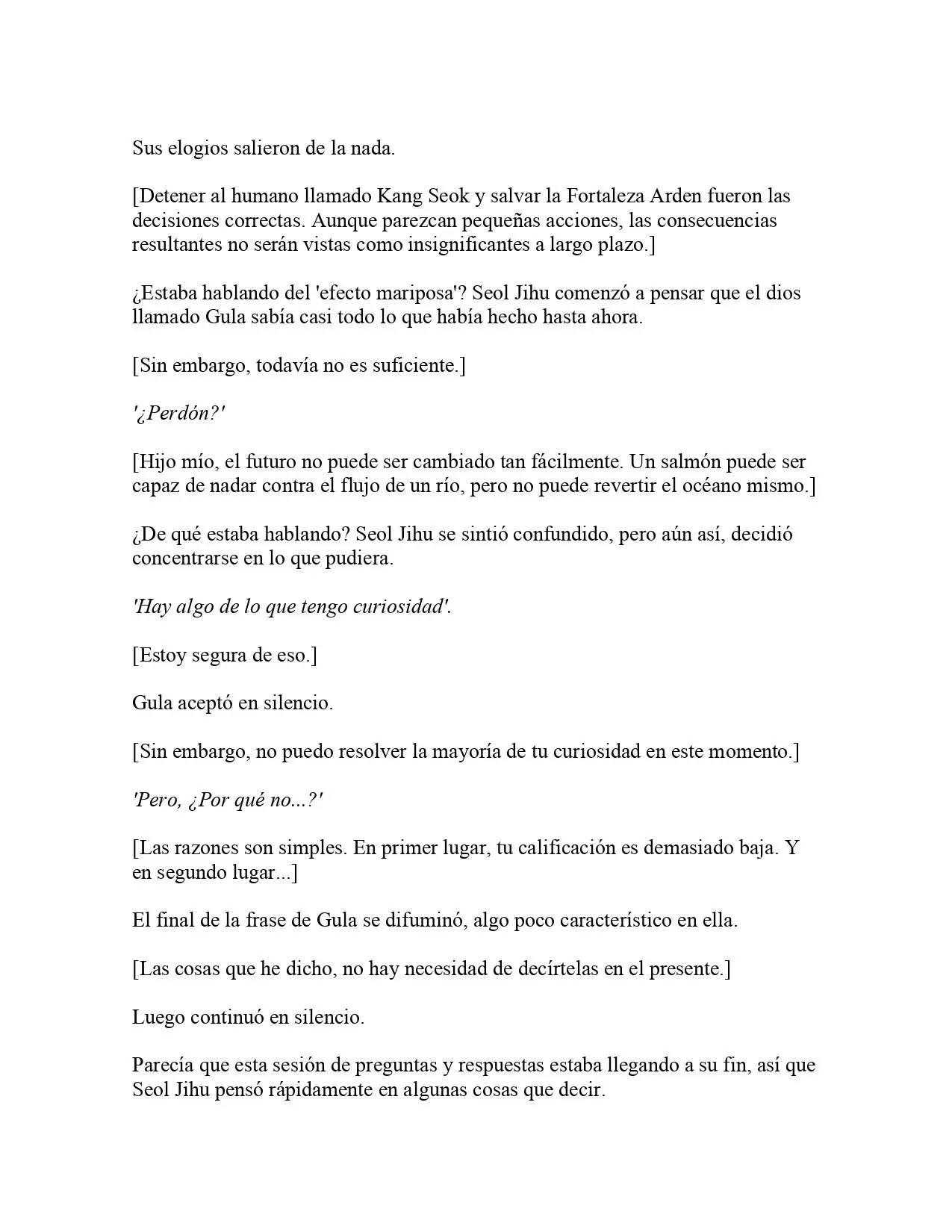 Sus elogios salieron de la nada.

[Detener al humano llamado Kang Seok y salvar la Fortaleza Arden fueron las decisiones correctas. Aunque parezcan pequeñas acciones, las consecuencias resultantes no serán vistas como insignificantes a largo plazo.]

¿Estaba hablando del 'efecto mariposa'? Seol Jihu comenzó a pensar que el dios llamado Gula sabía casi todo lo que había hecho hasta ahora.

[Sin embargo, todavía no es suficiente.]

'¿Perdón?'

[Hijo mío, el futuro no puede ser cambiado tan fácilmente. Un salmón puede ser capaz de nadar contra el flujo de un río, pero no puede revertir el océano mismo.]

¿De qué estaba hablando? Seol Jihu se sintió confundido, pero aún así, decidió concentrarse en lo que pudiera.

'Hay algo de lo que tengo curiosidad'.

[Estoy segura de eso.]

Gula aceptó en silencio.

[Sin embargo, no puedo resolver la mayoría de tu curiosidad en este momento.]

'Pero, ¿Por qué no...?'

[Las razones son simples. En primer lugar, tu calificación es demasiado baja. Y en segundo lugar...]

El final de la frase de Gula se difuminó, algo poco característico en ella.

[Las cosas que he dicho, no hay necesidad de decírtelas en el presente.]

Luego continuó en silencio.

Parecía que esta sesión de preguntas y respuestas estaba llegando a su fin, así que Seol Jihu pensó rápidamente en algunas cosas que decir.